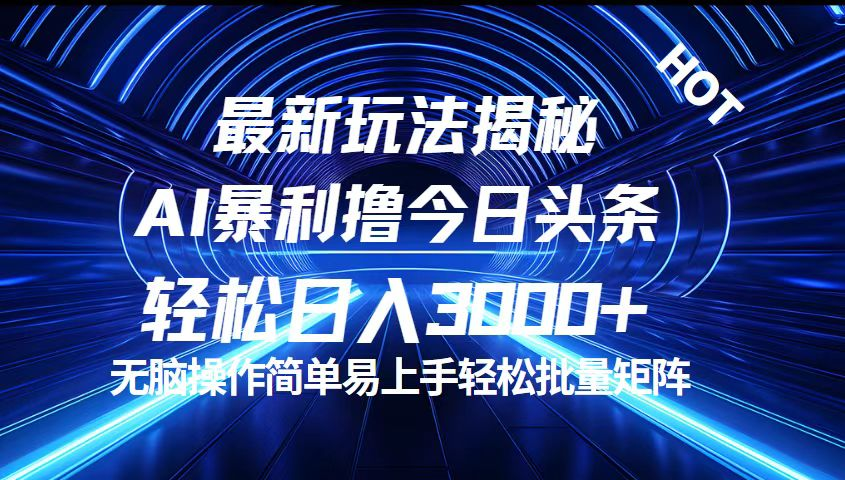 HOT

最新玩法揭秘

AI暴利撸今日头条

轻松日入3000+

无脑操作简单易上手轻松批量矩阵